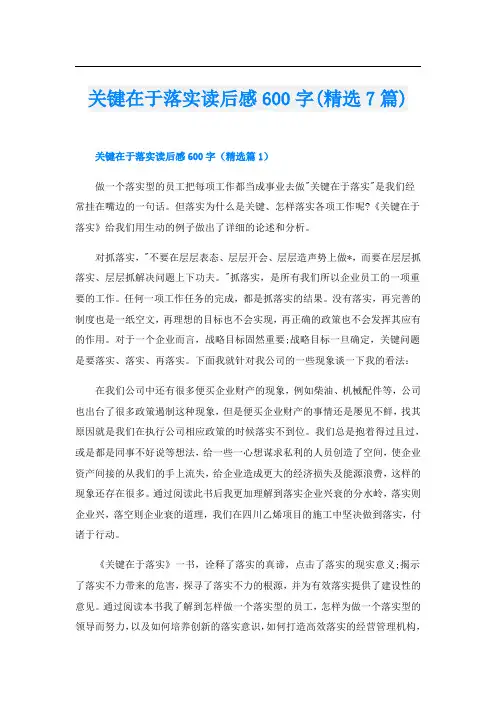 关键在于落实读后感600字(精选7篇)

关键在于落实读后感600字（精选篇1）

做一个落实型的员工把每项工作都当成事业去做"关键在于落实"是我们经常挂在嘴边的一句话。但落实为什么是关键、怎样落实各项工作呢?《关键在于落实》给我们用生动的例子做出了详细的论述和分析。

对抓落实，"不要在层层表态、层层开会、层层造声势上做*，而要在层层抓落实、层层抓解决问题上下功夫。"抓落实，是所有我们所以企业员工的一项重要的工作。任何一项工作任务的完成，都是抓落实的结果。没有落实，再完善的制度也是一纸空文，再理想的目标也不会实现，再正确的政策也不会发挥其应有的作用。对于一个企业而言，战略目标固然重要;战略目标一旦确定，关键问题是要落实、落实、再落实。下面我就针对我公司的一些现象谈一下我的看法:

在我们公司中还有很多便买企业财产的现象，例如柴油、机械配件等，公司也出台了很多政策遏制这种现象，但是便买企业财产的事情还是屡见不鲜，找其原因就是我们在执行公司相应政策的时候落实不到位。我们总是抱着得过且过，或是都是同事不好说等想法，给一些一心想谋求私利的人员创造了空间，使企业资产间接的从我们的手上流失，给企业造成更大的经济损失及能源浪费，这样的现象还存在很多。通过阅读此书后我更加理解到落实企业兴衰的分水岭，落实则企业兴，落空则企业衰的道理，我们在四川乙烯项目的施工中坚决做到落实，付诸于行动。

《关键在于落实》一书，诠释了落实的真谛，点击了落实的现实意义;揭示了落实不力带来的危害，探寻了落实不力的根源，并为有效落实提供了建设性的意见。通过阅读本书我了解到怎样做一个落实型的员工，怎样为做一个落实型的领导而努力，以及如何培养创新的落实意识，如何打造高效落实的经营管理机构，